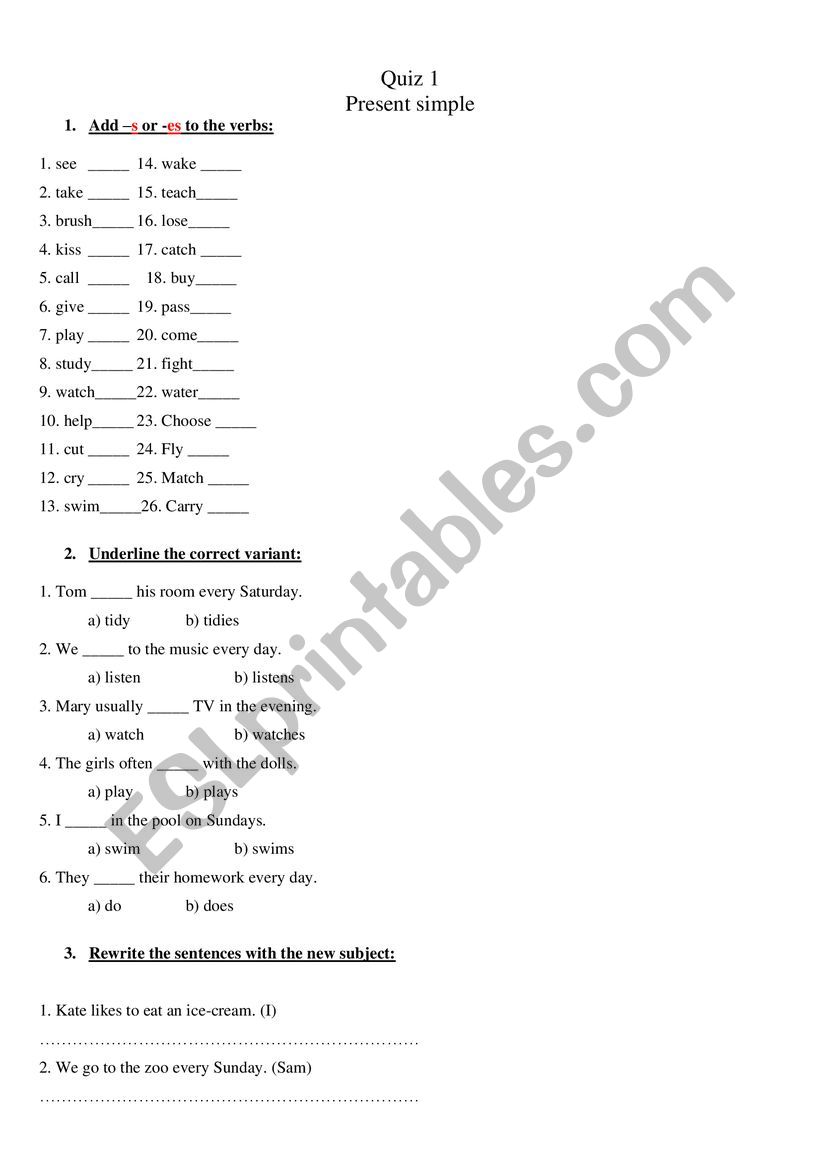 Quiz 1
Present simple

1. Add –s or -es to the verbs:

1. see ____ 14. wake ____
2. take ____ 15. teach____
3. brush____ 16. lose____
4. kiss ____ 17. catch ____
5. call ____ 18. buy____
6. give ____ 19. pass____
7. play ____ 20. come____
8. study____ 21. fight____
9. watch____22. water____
10. help____ 23. Choose ____
11. cut ____ 24. Fly ____
12. cry ____ 25. Match ____
13. swim____26. Carry ____

2. Underline the correct variant:

1. Tom ____ his room every Saturday.
a) tidy b) tidies
2. We ____ to the music every day.
a) listen b) listens
3. Mary usually ____ TV in the evening.
a) watch b) watches
4. The girls often ____ with the dolls.
a) play b) plays
5. I ____ in the pool on Sundays.
a) swim b) swims
6. They ____ their homework every day.
a) do b) does

3. Rewrite the sentences with the new subject:

1. Kate likes to eat an ice-cream. (I)
____
2. We go to the zoo every Sunday. (Sam)
____

ESLprintables.com